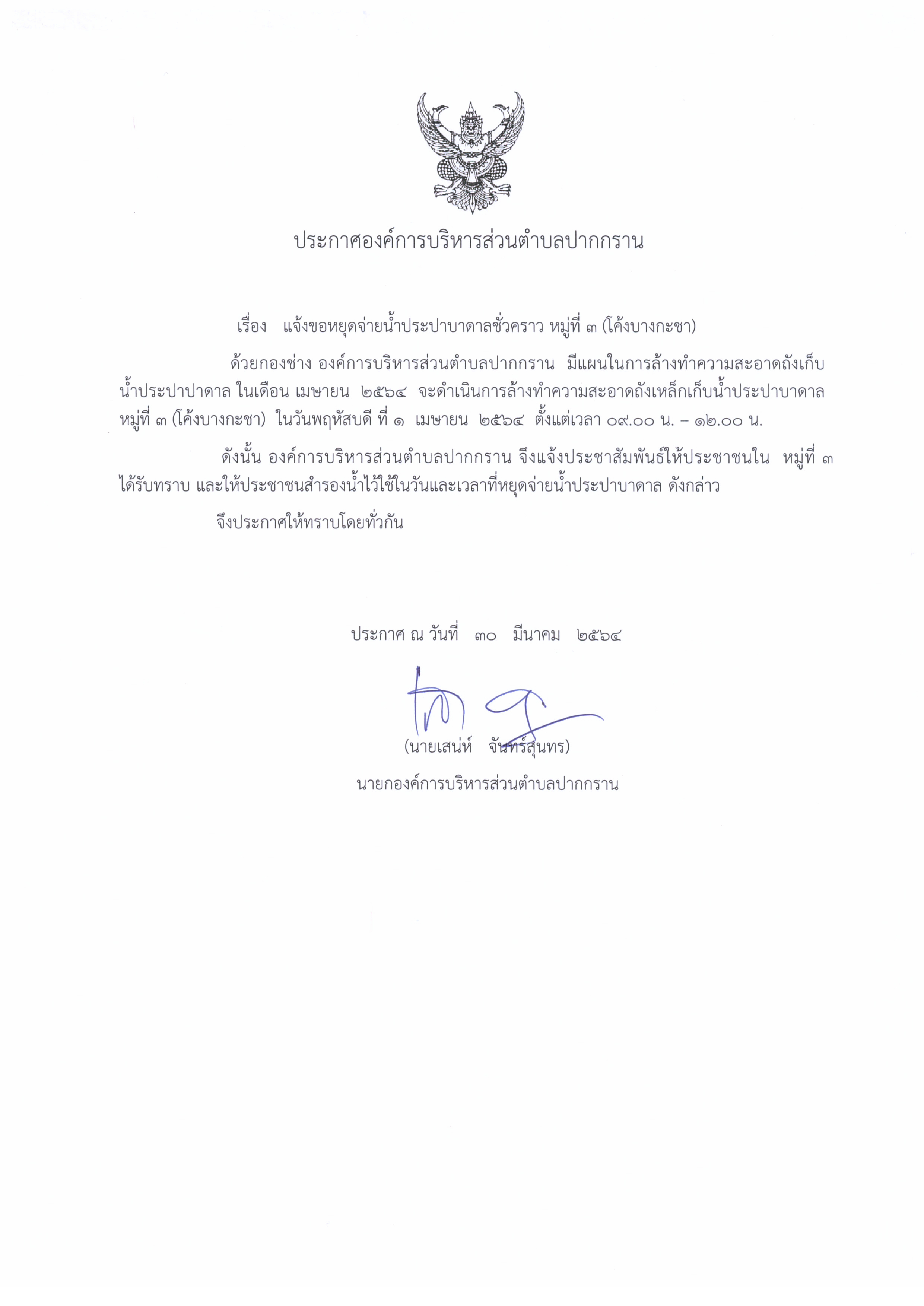 ประกาศองค์การบริหารส่วนตำบลปากกราน

เรื่อง แจ้งขอหยุดจ่ายน้ำประปาบาดาลชั่วคราว หมู่ที่ ๓ (โค้งบางกะชา)

ด้วยกองช่าง องค์การบริหารส่วนตำบลปากกราน มีแผนในการล้างทำความสะอาดถังเก็บน้ำประปาปาดาล ในเดือน เมษายน ๒๕๖๔ จะดำเนินการล้างทำความสะอาดถังเหล็กเก็บน้ำประปาบาดาล หมู่ที่ ๓ (โค้งบางกะชา) ในวันพฤหัสบดี ที่ ๑ เมษายน ๒๕๖๔ ตั้งแต่เวลา ๐๙.๐๐ น. – ๑๒.๐๐ น.

ดังนั้น องค์การบริหารส่วนตำบลปากกราน จึงแจ้งประชาสัมพันธ์ให้ประชาชนใน หมู่ที่ ๓ ได้รับทราบ และให้ประชาชนสำรองน้ำไว้ใช้ในวันและเวลาที่หยุดจ่ายน้ำประปาบาดาล ดังกล่าว

จึงประกาศให้ทราบโดยทั่วกัน

ประกาศ ณ วันที่ ๓๐ มีนาคม ๒๕๖๔

(นายเสน่ห์ จันทร์สุนทร)
นายกองค์การบริหารส่วนตำบลปากกราน